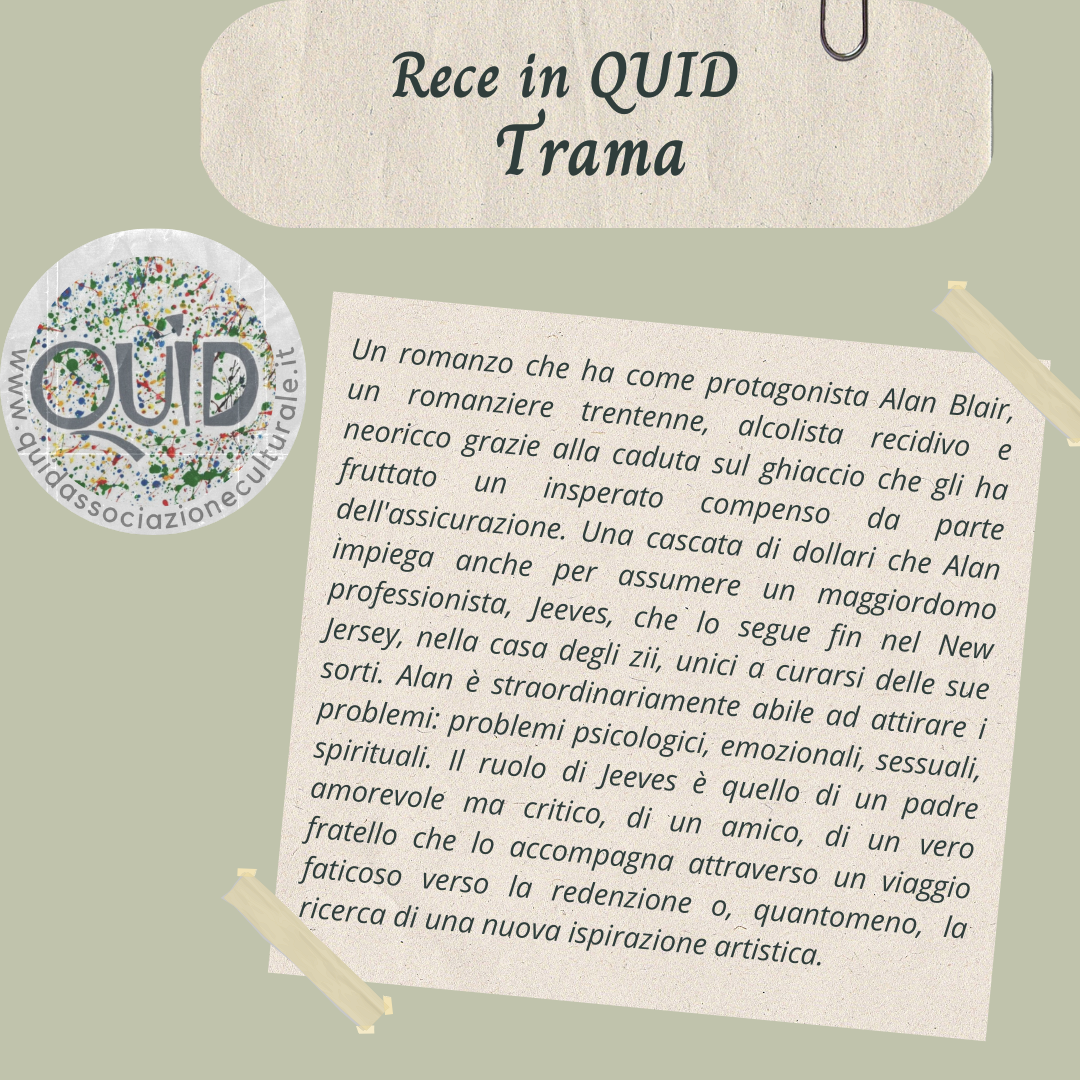 Rece in QUID
Trama

QUID
www.quidassociazioneculturale.it

Un romanzo che ha come protagonista Alan Blair, un romanziere trentenne, alcolista recidivo e neoricco grazie alla caduta sul ghiaccio che gli ha fruttato un insperato compenso da parte dell'assicurazione. Una cascata di dollari che Alan impiega anche per assumere un maggiordomo professionista, Jeeves, che lo segue fin nel New Jersey, nella casa degli zii, unici a curarsi delle sue sorti. Alan è straordinariamente abile ad attirare i problemi: problemi psicologici, emozionali, sessuali, spirituali. Il ruolo di Jeeves è quello di un padre amorevole ma critico, di un amico, di un vero fratello che lo accompagna attraverso un viaggio faticoso verso la redenzione o, quantomeno, la ricerca di una nuova ispirazione artistica.